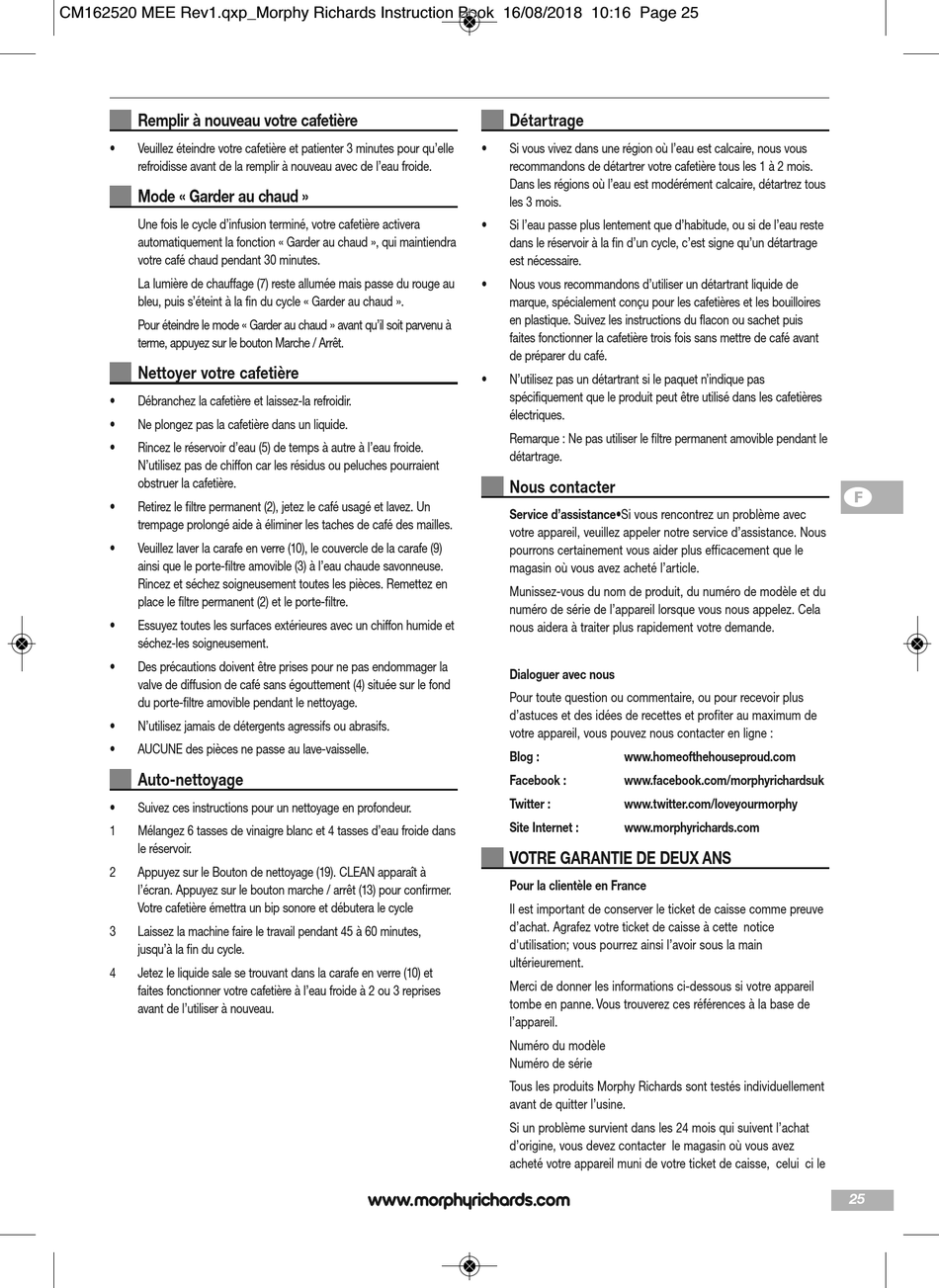 CM162520 MEE Rev1.qxp_Morphy Richards Instruction Book 16/08/2018 10:16 Page 25

Remplir à nouveau votre cafetière

• Veuillez éteindre votre cafetière et patienter 3 minutes pour qu'elle refroidisse avant de la remplir à nouveau avec de l'eau froide.

Mode « Garder au chaud »

Une fois le cycle d'infusion terminé, votre cafetière activera automatiquement la fonction « Garder au chaud », qui maintiendra votre café chaud pendant 30 minutes.

La lumière de chauffage (7) reste allumée mais passe du rouge au bleu, puis s'éteint à la fin du cycle « Garder au chaud ».

Pour éteindre le mode « Garder au chaud » avant qu'il soit parvenu à terme, appuyez sur le bouton Marche / Arrêt.

Nettoyer votre cafetière

• Débranchez la cafetière et laissez-la refroidir.

• Ne plongez pas la cafetière dans un liquide.

• Rincez le réservoir d'eau (5) de temps à autre à l'eau froide. N'utilisez pas de chiffon car les résidus ou peluches pourraient obstruer la cafetière.

• Retirez le filtre permanent (2), jetez le café usagé et lavez. Un trempage prolongé aide à éliminer les taches de café des mailles.

• Veuillez laver la carafe en verre (10), le couvercle de la carafe (9) ainsi que le porte-filtre amovible (3) à l'eau chaude savonneuse. Rincez et séchez soigneusement toutes les pièces. Remettez en place le filtre permanent (2) et le porte-filtre.

• Essuyez toutes les surfaces extérieures avec un chiffon humide et séchez-les soigneusement.

• Des précautions doivent être prises pour ne pas endommager la valve de diffusion de café sans égouttement (4) située sur le fond du porte-filtre amovible pendant le nettoyage.

• N'utilisez jamais de détergents agressifs ou abrasifs.

• AUCUNE des pièces ne passe au lave-vaisselle.

Auto-nettoyage

• Suivez ces instructions pour un nettoyage en profondeur.

1 Mélangez 6 tasses de vinaigre blanc et 4 tasses d'eau froide dans le réservoir.

2 Appuyez sur le Bouton de nettoyage (19). CLEAN apparaît à l'écran. Appuyez sur le bouton marche / arrêt (13) pour confirmer. Votre cafetière émettra un bip sonore et débutera le cycle

3 Laissez la machine faire le travail pendant 45 à 60 minutes, jusqu'à la fin du cycle.

4 Jetez le liquide sale se trouvant dans la carafe en verre (10) et faites fonctionner votre cafetière à l'eau froide à 2 ou 3 reprises avant de l'utiliser à nouveau.

Détartrage

• Si vous vivez dans une région où l'eau est calcaire, nous vous recommandons de détartrer votre cafetière tous les 1 à 2 mois. Dans les régions où l'eau est modérément calcaire, détartrez tous les 3 mois.

• Si l'eau passe plus lentement que d'habitude, ou si de l'eau reste dans le réservoir à la fin d'un cycle, c'est signe qu'un détartrage est nécessaire.

• Nous vous recommandons d'utiliser un détartrant liquide de marque, spécialement conçu pour les cafetières et les bouilloires en plastique. Suivez les instructions du flacon ou sachet puis faites fonctionner la cafetière trois fois sans mettre de café avant de préparer du café.

• N'utilisez pas un détartrant si le paquet n'indique pas spécifiquement que le produit peut être utilisé dans les cafetières électriques.

Remarque : Ne pas utiliser le filtre permanent amovible pendant le détartrage.

Nous contacter

Service d'assistance•Si vous rencontrez un problème avec votre appareil, veuillez appeler notre service d'assistance. Nous pourrons certainement vous aider plus efficacement que le magasin où vous avez acheté l'article.

Munissez-vous du nom de produit, du numéro de modèle et du numéro de série de l'appareil lorsque vous nous appelez. Cela nous aidera à traiter plus rapidement votre demande.

Dialoguer avec nous

Pour toute question ou commentaire, ou pour recevoir plus d'astuces et des idées de recettes et profiter au maximum de votre appareil, vous pouvez nous contacter en ligne :

Blog : www.homeofthehouseproud.com
Facebook : www.facebook.com/morphyrichardsuk
Twitter : www.twitter.com/loveyourmorphy
Site Internet : www.morphyrichards.com

VOTRE GARANTIE DE DEUX ANS

Pour la clientèle en France

Il est important de conserver le ticket de caisse comme preuve d'achat. Agrafez votre ticket de caisse à cette notice d'utilisation; vous pourrez ainsi l'avoir sous la main ultérieurement.

Merci de donner les informations ci-dessous si votre appareil tombe en panne. Vous trouverez ces références à la base de l'appareil.

Numéro du modèle
Numéro de série

Tous les produits Morphy Richards sont testés individuellement avant de quitter l'usine.

Si un problème survient dans les 24 mois qui suivent l'achat d'origine, vous devez contacter le magasin où vous avez acheté votre appareil muni de votre ticket de caisse, celui ci le

F

www.morphyrichards.com

25